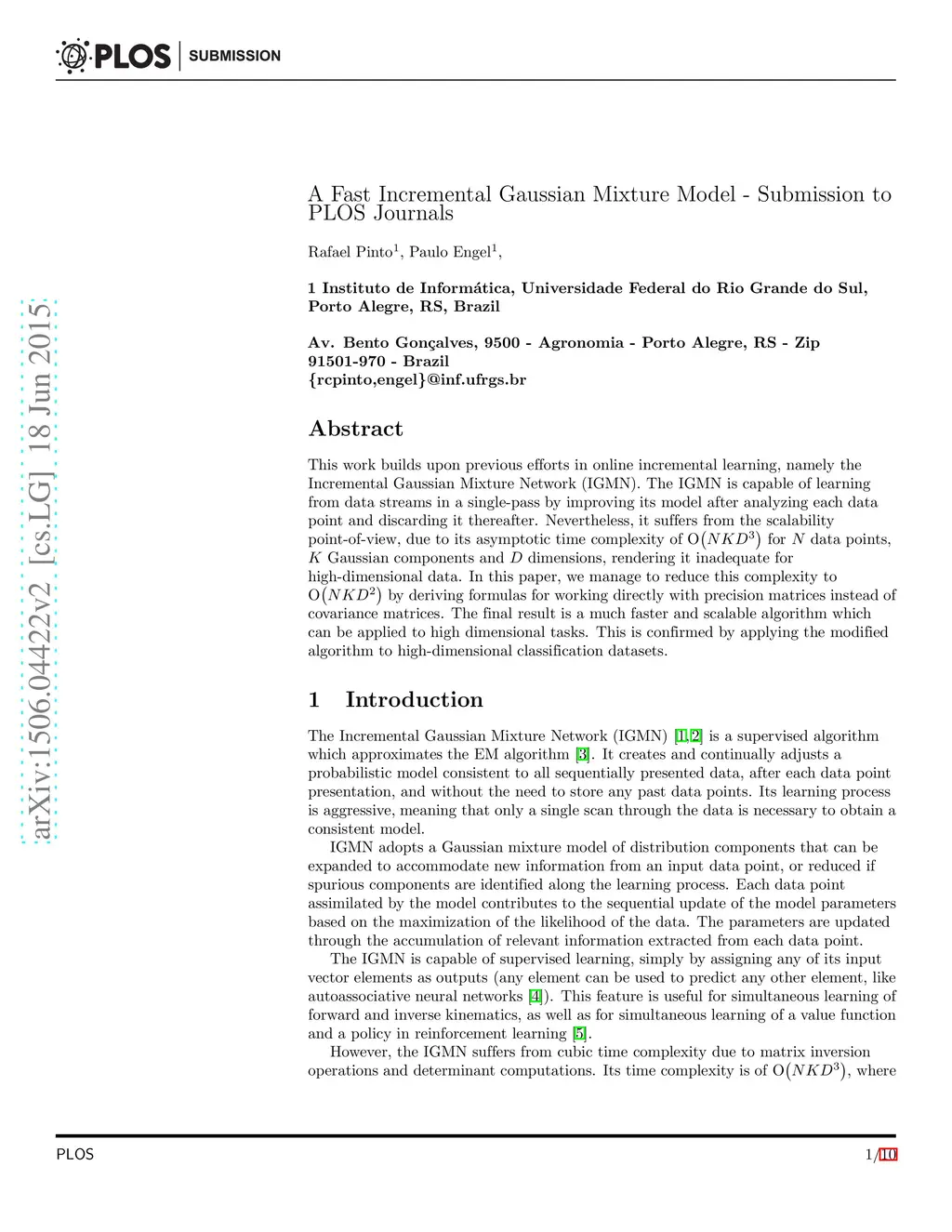 PLOS | SUBMISSION

arXiv:1506.04422v2 [cs.LG] 18 Jun 2015

A Fast Incremental Gaussian Mixture Model - Submission to PLOS Journals

Rafael Pinto$^1$, Paulo Engel$^1$,

1 Instituto de Informática, Universidade Federal do Rio Grande do Sul, Porto Alegre, RS, Brazil

Av. Bento Gonçalves, 9500 - Agronomia - Porto Alegre, RS - Zip 91501-970 - Brazil
{rcpinto,engel}@inf.ufrgs.br

Abstract

This work builds upon previous efforts in online incremental learning, namely the Incremental Gaussian Mixture Network (IGMN). The IGMN is capable of learning from data streams in a single-pass by improving its model after analyzing each data point and discarding it thereafter. Nevertheless, it suffers from the scalability point-of-view, due to its asymptotic time complexity of $O(NKD^3)$ for $N$ data points, $K$ Gaussian components and $D$ dimensions, rendering it inadequate for high-dimensional data. In this paper, we manage to reduce this complexity to $O(NKD^2)$ by deriving formulas for working directly with precision matrices instead of covariance matrices. The final result is a much faster and scalable algorithm which can be applied to high dimensional tasks. This is confirmed by applying the modified algorithm to high-dimensional classification datasets.

1 Introduction

The Incremental Gaussian Mixture Network (IGMN) [1,2] is a supervised algorithm which approximates the EM algorithm [3]. It creates and continually adjusts a probabilistic model consistent to all sequentially presented data, after each data point presentation, and without the need to store any past data points. Its learning process is aggressive, meaning that only a single scan through the data is necessary to obtain a consistent model.

IGMN adopts a Gaussian mixture model of distribution components that can be expanded to accommodate new information from an input data point, or reduced if spurious components are identified along the learning process. Each data point assimilated by the model contributes to the sequential update of the model parameters based on the maximization of the likelihood of the data. The parameters are updated through the accumulation of relevant information extracted from each data point.

The IGMN is capable of supervised learning, simply by assigning any of its input vector elements as outputs (any element can be used to predict any other element, like autoassociative neural networks [4]). This feature is useful for simultaneous learning of forward and inverse kinematics, as well as for simultaneous learning of a value function and a policy in reinforcement learning [5].

However, the IGMN suffers from cubic time complexity due to matrix inversion operations and determinant computations. Its time complexity is of $O(NKD^3)$, where

PLOS 1/10